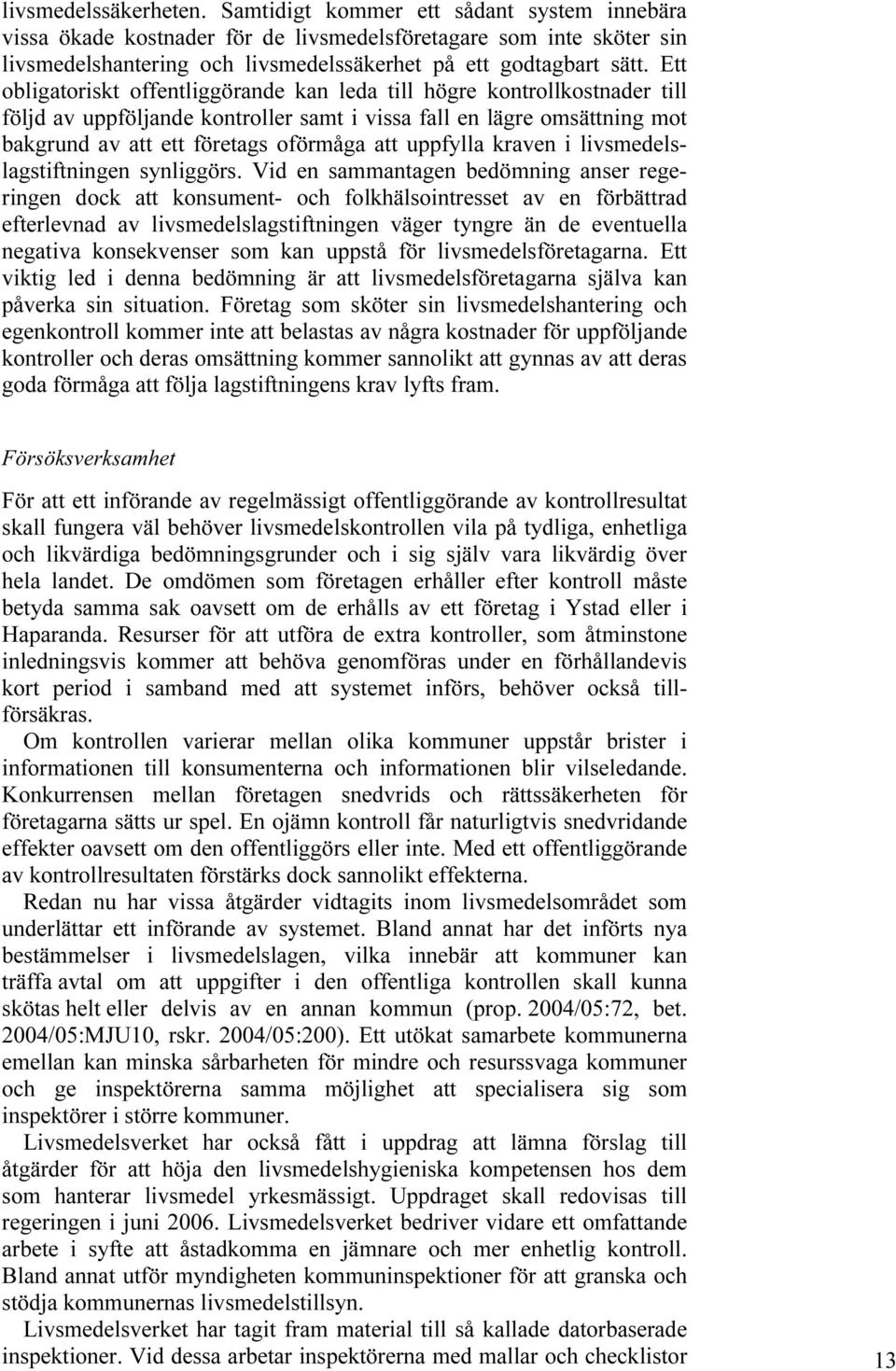 livsmedelssäkerheten. Samtidigt kommer ett sådant system innebära vissa ökade kostnader för de livsmedelsföretagare som inte sköter sin livsmedelshantering och livsmedelssäkerhet på ett godtagbart sätt. Ett obligatoriskt offentliggörande kan leda till högre kontrollkostnader till följd av uppföljande kontroller samt i vissa fall en lägre omsättning mot bakgrund av att ett företags oförmåga att uppfylla kraven i livsmedelslagstiftningen synliggörs. Vid en sammantagen bedömning anser regeringen dock att konsument- och folkhälsointresset av en förbättrad efterlevnad av livsmedelslagstiftningen väger tyngre än de eventuella negativa konsekvenser som kan uppstå för livsmedelsföretagarna. Ett viktig led i denna bedömning är att livsmedelsföretagarna själva kan påverka sin situation. Företag som sköter sin livsmedelshantering och egenkontroll kommer inte att belastas av några kostnader för uppföljande kontroller och deras omsättning kommer sannolikt att gynnas av att deras goda förmåga att följa lagstiftningens krav lyfts fram.

Försöksverksamhet

För att ett införande av regelmässigt offentliggörande av kontrollresultat skall fungera väl behöver livsmedelskontrollen vila på tydliga, enhetliga och likvärdiga bedömningsgrunder och i sig själv vara likvärdig över hela landet. De omdömen som företagen erhåller efter kontroll måste betyda samma sak oavsett om de erhålls av ett företag i Ystad eller i Haparanda. Resurser för att utföra de extra kontroller, som åtminstone inledningsvis kommer att behöva genomföras under en förhållandevis kort period i samband med att systemet införs, behöver också tillförsäkras.

Om kontrollen varierar mellan olika kommuner uppstår brister i informationen till konsumenterna och informationen blir vilseledande. Konkurrensen mellan företagen snedvrids och rättssäkerheten för företagarna sätts ur spel. En ojämn kontroll får naturligtvis snedvridande effekter oavsett om den offentliggörs eller inte. Med ett offentliggörande av kontrollresultaten förstärks dock sannolikt effekterna.

Redan nu har vissa åtgärder vidtagits inom livsmedelsområdet som underlättar ett införande av systemet. Bland annat har det införts nya bestämmelser i livsmedelslagen, vilka innebär att kommuner kan träffa avtal om att uppgifter i den offentliga kontrollen skall kunna skötas helt eller delvis av en annan kommun (prop. 2004/05:72, bet. 2004/05:MJU10, rskr. 2004/05:200). Ett utökat samarbete kommunerna emellan kan minska sårbarheten för mindre och resurssvaga kommuner och ge inspektörerna samma möjlighet att specialisera sig som inspektörer i större kommuner.

Livsmedelsverket har också fått i uppdrag att lämna förslag till åtgärder för att höja den livsmedelshygieniska kompetensen hos dem som hanterar livsmedel yrkesmässigt. Uppdraget skall redovisas till regeringen i juni 2006. Livsmedelsverket bedriver vidare ett omfattande arbete i syfte att åstadkomma en jämnare och mer enhetlig kontroll. Bland annat utför myndigheten kommuninspektioner för att granska och stödja kommunernas livsmedelstillsyn.

Livsmedelsverket har tagit fram material till så kallade datorbaserade inspektioner. Vid dessa arbetar inspektörerna med mallar och checklistor

13